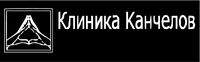 Клиника Канчелов